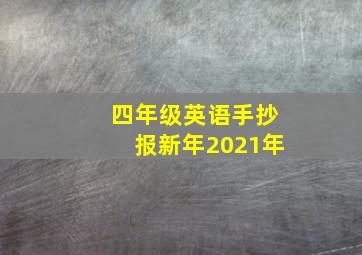 四年级英语手抄报新年2021年